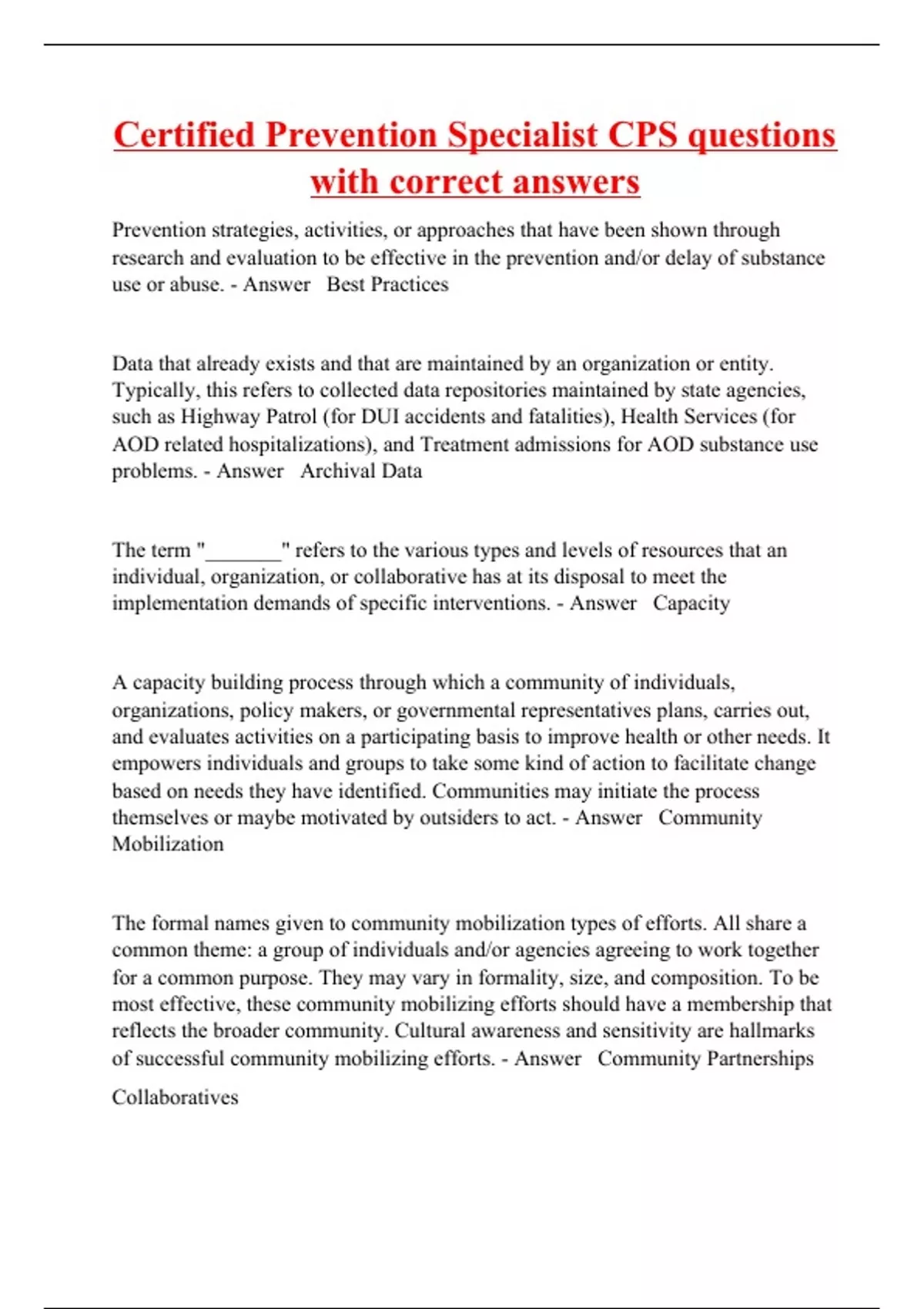 Certified Prevention Specialist CPS questions with correct answers

Prevention strategies, activities, or approaches that have been shown through research and evaluation to be effective in the prevention and/or delay of substance use or abuse. - Answer   Best Practices

Data that already exists and that are maintained by an organization or entity. Typically, this refers to collected data repositories maintained by state agencies, such as Highway Patrol (for DUI accidents and fatalities), Health Services (for AOD related hospitalizations), and Treatment admissions for AOD substance use problems. - Answer   Archival Data

The term "_______" refers to the various types and levels of resources that an individual, organization, or collaborative has at its disposal to meet the implementation demands of specific interventions. - Answer   Capacity

A capacity building process through which a community of individuals, organizations, policy makers, or governmental representatives plans, carries out, and evaluates activities on a participating basis to improve health or other needs. It empowers individuals and groups to take some kind of action to facilitate change based on needs they have identified. Communities may initiate the process themselves or maybe motivated by outsiders to act. - Answer   Community Mobilization

The formal names given to community mobilization types of efforts. All share a common theme: a group of individuals and/or agencies agreeing to work together for a common purpose. They may vary in formality, size, and composition. To be most effective, these community mobilizing efforts should have a membership that reflects the broader community. Cultural awareness and sensitivity are hallmarks of successful community mobilizing efforts. - Answer   Community Partnerships

Collaboratives